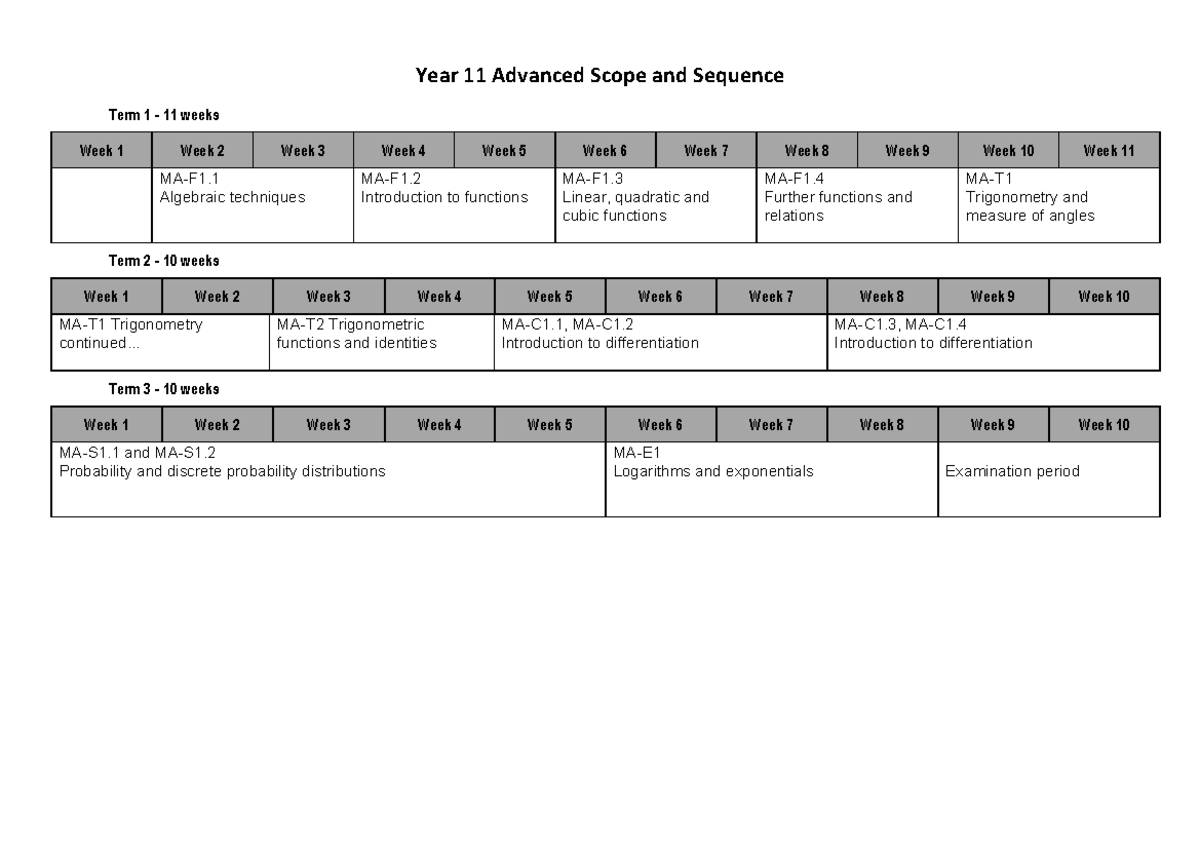 Year 11 Advanced Scope and Sequence

Term 1 - 11 weeks

| Week 1 | Week 2 | Week 3 | Week 4 | Week 5 | Week 6 | Week 7 | Week 8 | Week 9 | Week 10 | Week 11 |
|---|---|---|---|---|---|---|---|---|---|---|
| | MA-F1.1 Algebraic techniques | | MA-F1.2 Introduction to functions | | MA-F1.3 Linear, quadratic and cubic functions | | MA-F1.4 Further functions and relations | | MA-T1 Trigonometry and measure of angles | |

Term 2 - 10 weeks

| Week 1 | Week 2 | Week 3 | Week 4 | Week 5 | Week 6 | Week 7 | Week 8 | Week 9 | Week 10 |
|---|---|---|---|---|---|---|---|---|---|
| MA-T1 Trigonometry continued... | | MA-T2 Trigonometric functions and identities | | MA-C1.1, MA-C1.2 Introduction to differentiation | | | MA-C1.3, MA-C1.4 Introduction to differentiation | | |

Term 3 - 10 weeks

| Week 1 | Week 2 | Week 3 | Week 4 | Week 5 | Week 6 | Week 7 | Week 8 | Week 9 | Week 10 |
|---|---|---|---|---|---|---|---|---|---|
| MA-S1.1 and MA-S1.2 Probability and discrete probability distributions | | | | | MA-E1 Logarithms and exponentials | | | Examination period | |